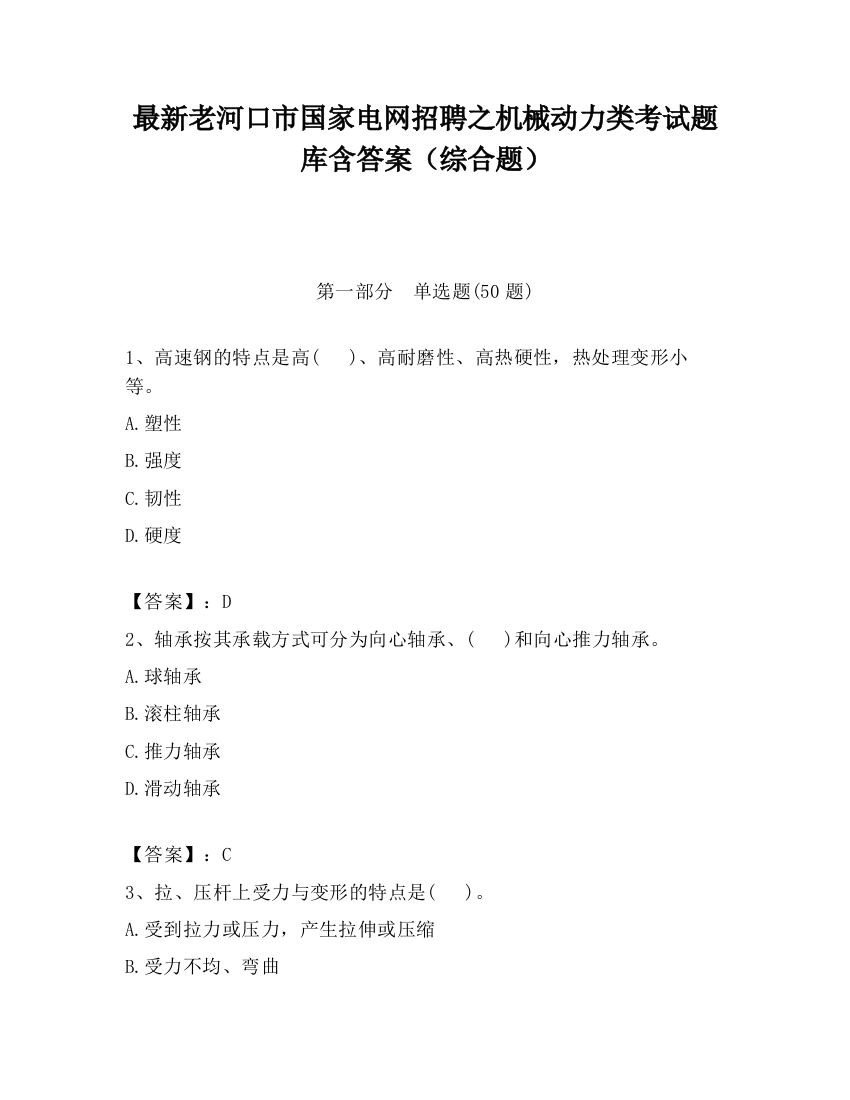 最新老河口市国家电网招聘之机械动力类考试题库含答案（综合题）

第一部分　单选题(50 题)

1、高速钢的特点是高(　　)、高耐磨性、高热硬性，热处理变形小等。

A.塑性

B.强度

C.韧性

D.硬度

【答案】：D

2、轴承按其承载方式可分为向心轴承、(　　)和向心推力轴承。

A.球轴承

B.滚柱轴承

C.推力轴承

D.滑动轴承

【答案】：C

3、拉、压杆上受力与变形的特点是(　　)。

A.受到拉力或压力，产生拉伸或压缩

B.受力不均、弯曲